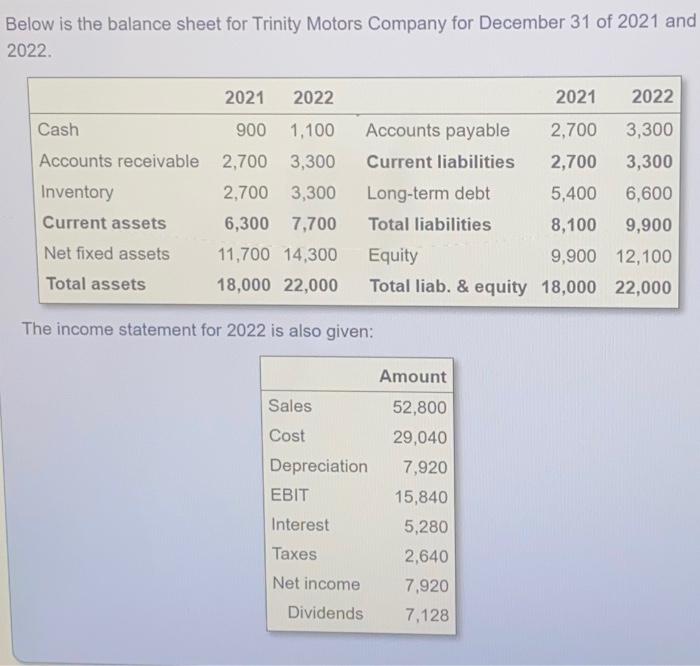 Below is the balance sheet for Trinity Motors Company for December 31 of 2021 and 2022.

|  | 2021 | 2022 |  | 2021 | 2022 |
|---|---|---|---|---|---|
| Cash | 900 | 1,100 | Accounts payable | 2,700 | 3,300 |
| Accounts receivable | 2,700 | 3,300 | **Current liabilities** | **2,700** | **3,300** |
| Inventory | 2,700 | 3,300 | Long-term debt | 5,400 | 6,600 |
| **Current assets** | **6,300** | **7,700** | **Total liabilities** | **8,100** | **9,900** |
| Net fixed assets | 11,700 | 14,300 | Equity | 9,900 | 12,100 |
| **Total assets** | **18,000** | **22,000** | **Total liab. & equity** | **18,000** | **22,000** |

The income statement for 2022 is also given:

|  | Amount |
|---|---|
| Sales | 52,800 |
| Cost | 29,040 |
| Depreciation | 7,920 |
| EBIT | 15,840 |
| Interest | 5,280 |
| Taxes | 2,640 |
| Net income | 7,920 |
| Dividends | 7,128 |